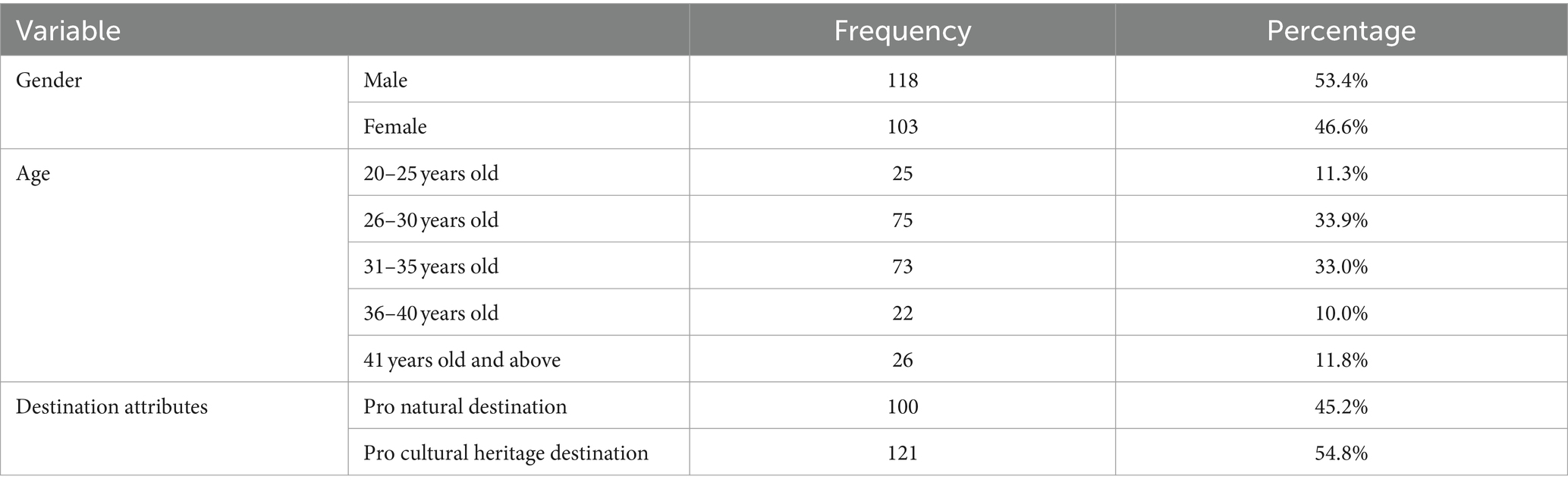 | Variable | | Frequency | Percentage |
|---|---|---|---|
| Gender | Male | 118 | 53.4% |
| | Female | 103 | 46.6% |
| Age | 20–25 years old | 25 | 11.3% |
| | 26–30 years old | 75 | 33.9% |
| | 31–35 years old | 73 | 33.0% |
| | 36–40 years old | 22 | 10.0% |
| | 41 years old and above | 26 | 11.8% |
| Destination attributes | Pro natural destination | 100 | 45.2% |
| | Pro cultural heritage destination | 121 | 54.8% |